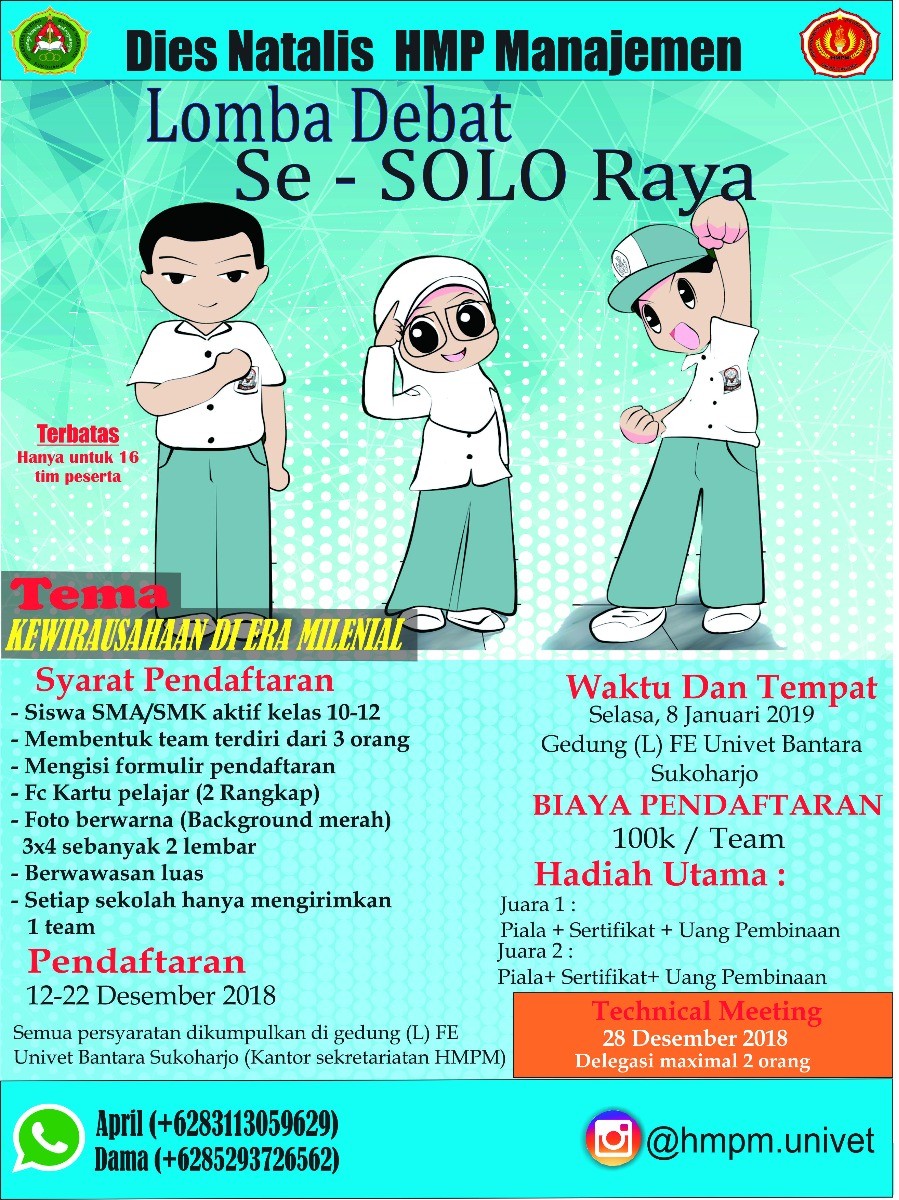 Dies Natalis HMP Manajemen

Lomba Debat
Se - SOLO Raya

Terbatas
Hanya untuk 16 tim peserta

Tema
KEWIRAUSAHAAN DI ERA MILENIAL

Syarat Pendaftaran
- Siswa SMA/SMK aktif kelas 10-12
- Membentuk team terdiri dari 3 orang
- Mengisi formulir pendaftaran
- Fc Kartu pelajar (2 Rangkap)
- Foto berwarna (Background merah) 3x4 sebanyak 2 lembar
- Berwawasan luas
- Setiap sekolah hanya mengirimkan 1 team

Pendaftaran
12-22 Desember 2018

Semua persyaratan dikumpulkan di gedung (L) FE Univet Bantara Sukoharjo (Kantor sekretariatan HMPM)

Waktu Dan Tempat
Selasa, 8 Januari 2019
Gedung (L) FE Univet Bantara Sukoharjo

BIAYA PENDAFTARAN
100k / Team

Hadiah Utama :
Juara 1 :
Piala + Sertifikat + Uang Pembinaan
Juara 2 :
Piala+ Sertifikat+ Uang Pembinaan

Technical Meeting
28 Desember 2018
Delegasi maximal 2 orang

April (+6283113059629)
Dama (+6285293726562)

@hmpm.univet